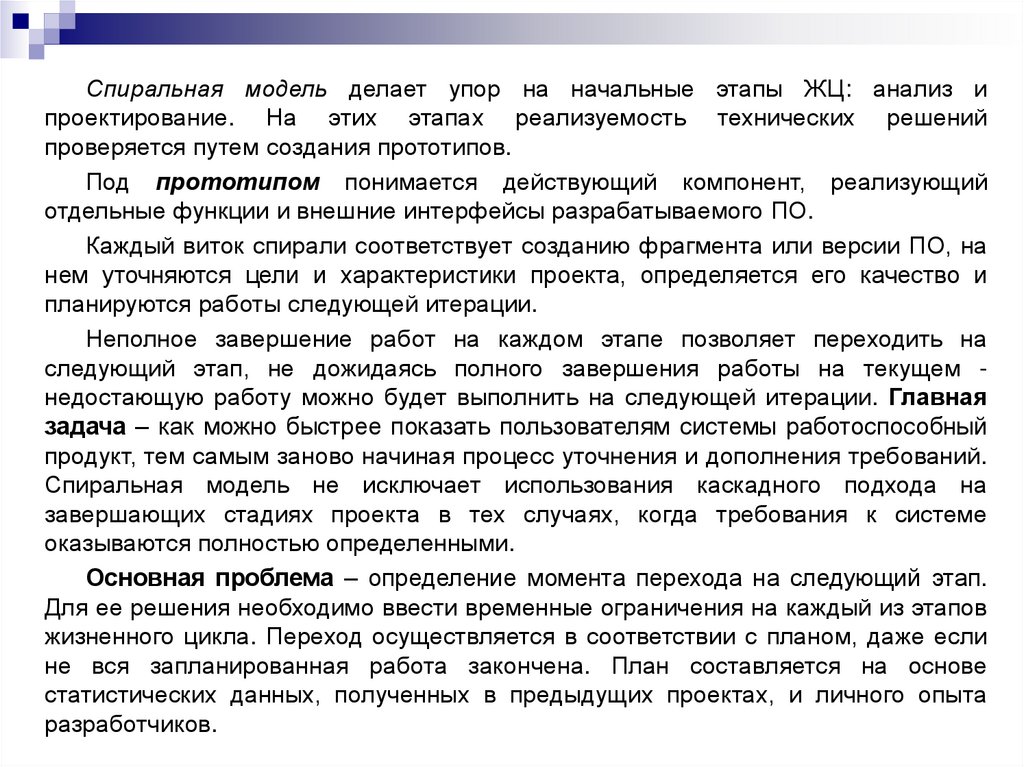 Спиральная модель делает упор на начальные этапы ЖЦ: анализ и проектирование. На этих этапах реализуемость технических решений проверяется путем создания прототипов.

Под прототипом понимается действующий компонент, реализующий отдельные функции и внешние интерфейсы разрабатываемого ПО.

Каждый виток спирали соответствует созданию фрагмента или версии ПО, на нем уточняются цели и характеристики проекта, определяется его качество и планируются работы следующей итерации.

Неполное завершение работ на каждом этапе позволяет переходить на следующий этап, не дожидаясь полного завершения работы на текущем - недостающую работу можно будет выполнить на следующей итерации. Главная задача – как можно быстрее показать пользователям системы работоспособный продукт, тем самым заново начиная процесс уточнения и дополнения требований. Спиральная модель не исключает использования каскадного подхода на завершающих стадиях проекта в тех случаях, когда требования к системе оказываются полностью определенными.

Основная проблема – определение момента перехода на следующий этап. Для ее решения необходимо ввести временные ограничения на каждый из этапов жизненного цикла. Переход осуществляется в соответствии с планом, даже если не вся запланированная работа закончена. План составляется на основе статистических данных, полученных в предыдущих проектах, и личного опыта разработчиков.